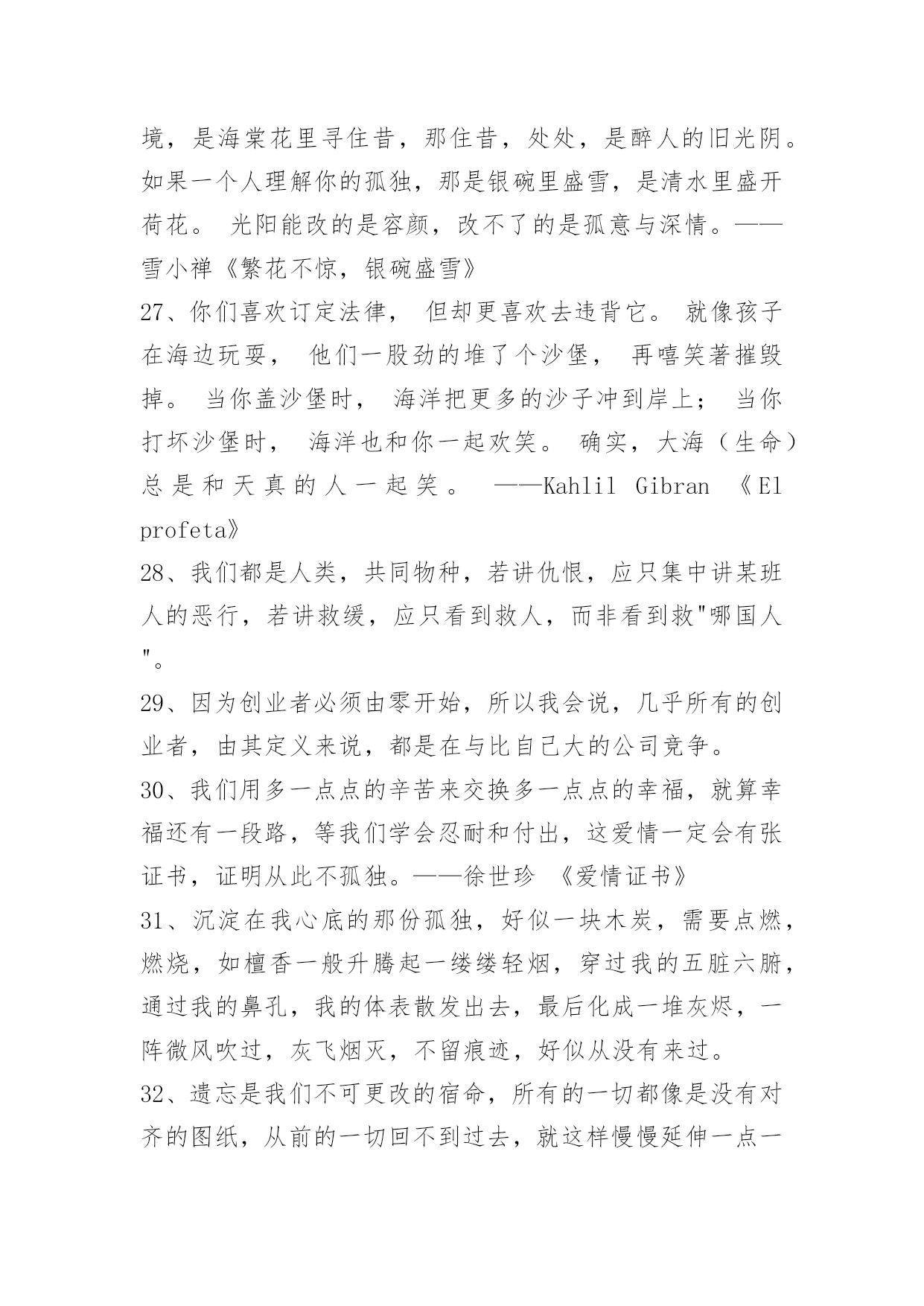 境，是海棠花里寻住昔，那住昔，处处，是醉人的旧光阴。如果一个人理解你的孤独，那是银碗里盛雪，是清水里盛开荷花。 光阳能改的是容颜，改不了的是孤意与深情。——雪小禅《繁花不惊，银碗盛雪》

27、你们喜欢订定法律， 但却更喜欢去违背它。 就像孩子在海边玩耍， 他们一股劲的堆了个沙堡， 再嘻笑著摧毁掉。 当你盖沙堡时， 海洋把更多的沙子冲到岸上； 当你打坏沙堡时， 海洋也和你一起欢笑。 确实，大海（生命）总是和天真的人一起笑。 ——Kahlil Gibran 《El profeta》

28、我们都是人类，共同物种，若讲仇恨，应只集中讲某班人的恶行，若讲救缓，应只看到救人，而非看到救"哪国人"。

29、因为创业者必须由零开始，所以我会说，几乎所有的创业者，由其定义来说，都是在与比自己大的公司竞争。

30、我们用多一点点的辛苦来交换多一点点的幸福，就算幸福还有一段路，等我们学会忍耐和付出，这爱情一定会有张证书，证明从此不孤独。——徐世珍 《爱情证书》

31、沉淀在我心底的那份孤独，好似一块木炭，需要点燃，燃烧，如檀香一般升腾起一缕缕轻烟，穿过我的五脏六腑，通过我的鼻孔，我的体表散发出去，最后化成一堆灰烬，一阵微风吹过，灰飞烟灭，不留痕迹，好似从没有来过。

32、遗忘是我们不可更改的宿命，所有的一切都像是没有对齐的图纸，从前的一切回不到过去，就这样慢慢延伸一点一